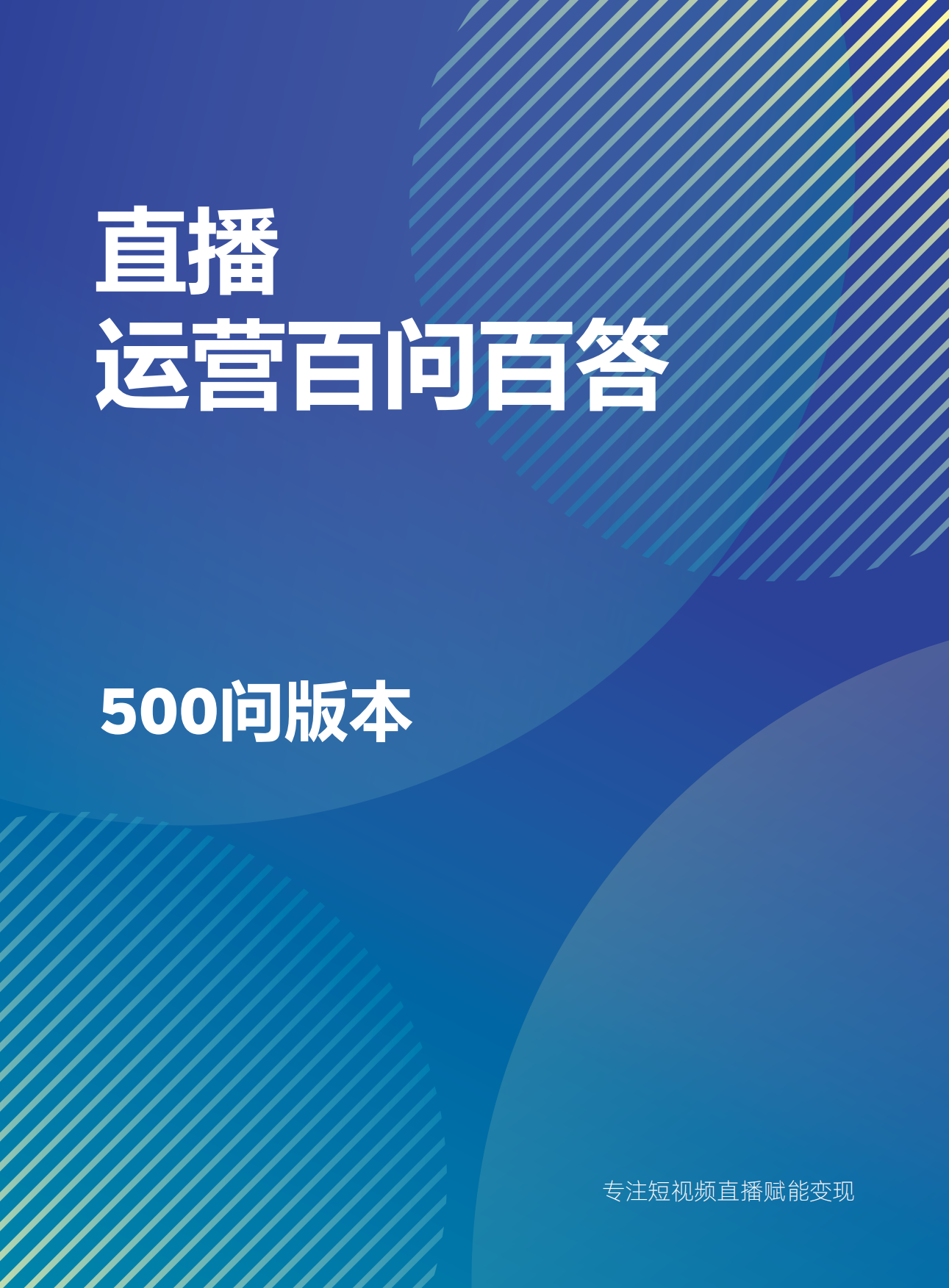 直播
运营百问百答

500问版本

专注短视频直播赋能变现